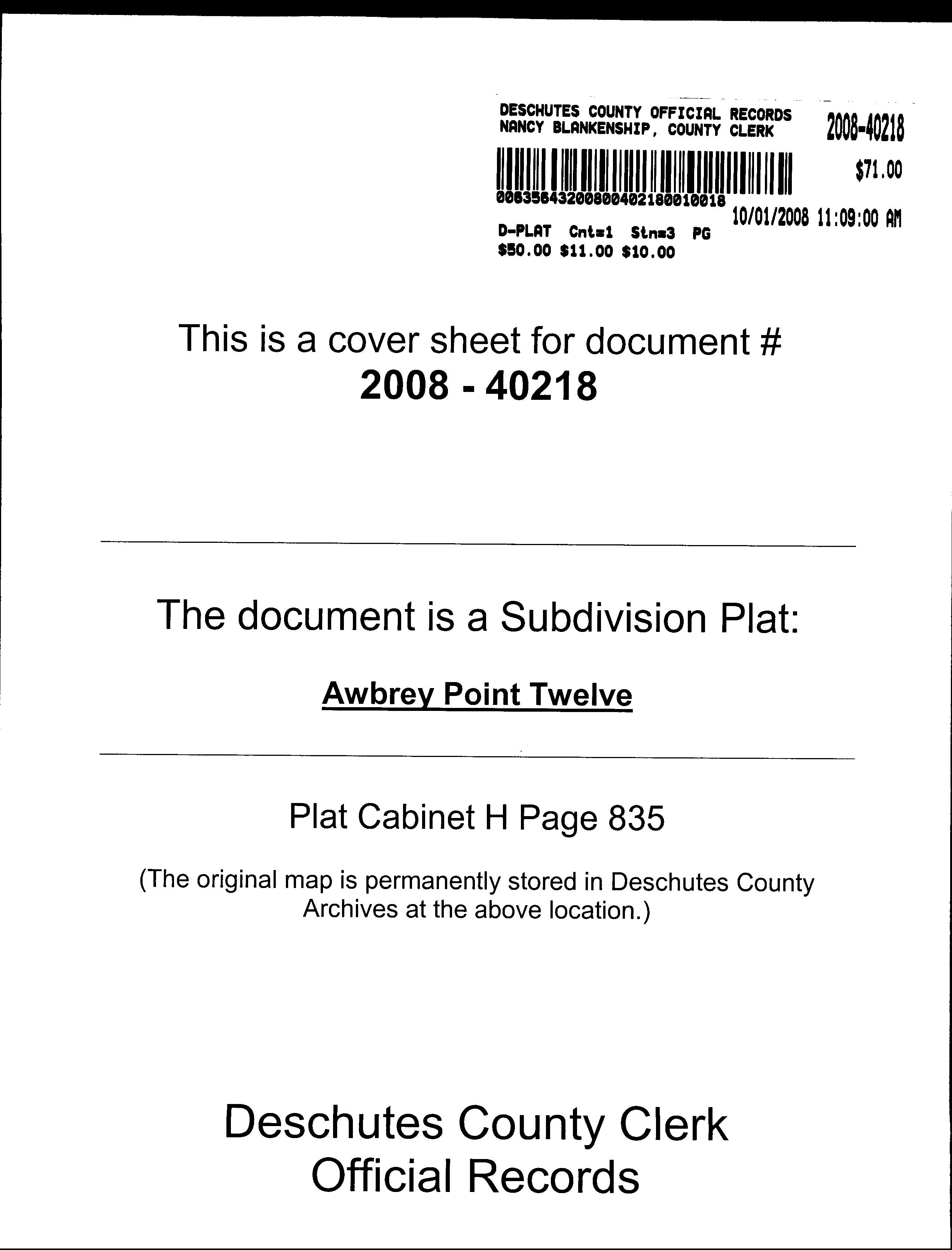 DESCHUTES COUNTY OFFICIAL RECORDS
NANCY BLANKENSHIP, COUNTY CLERK

2008-40218

$71.00

00635643200800402180010018

10/01/2008 11:09:00 AM

D-PLAT Cnt=1 Stn=3 PG
$50.00 $11.00 $10.00

This is a cover sheet for document #
2008 - 40218

The document is a Subdivision Plat:

Awbrey Point Twelve

Plat Cabinet H Page 835

(The original map is permanently stored in Deschutes County Archives at the above location.)

Deschutes County Clerk
Official Records